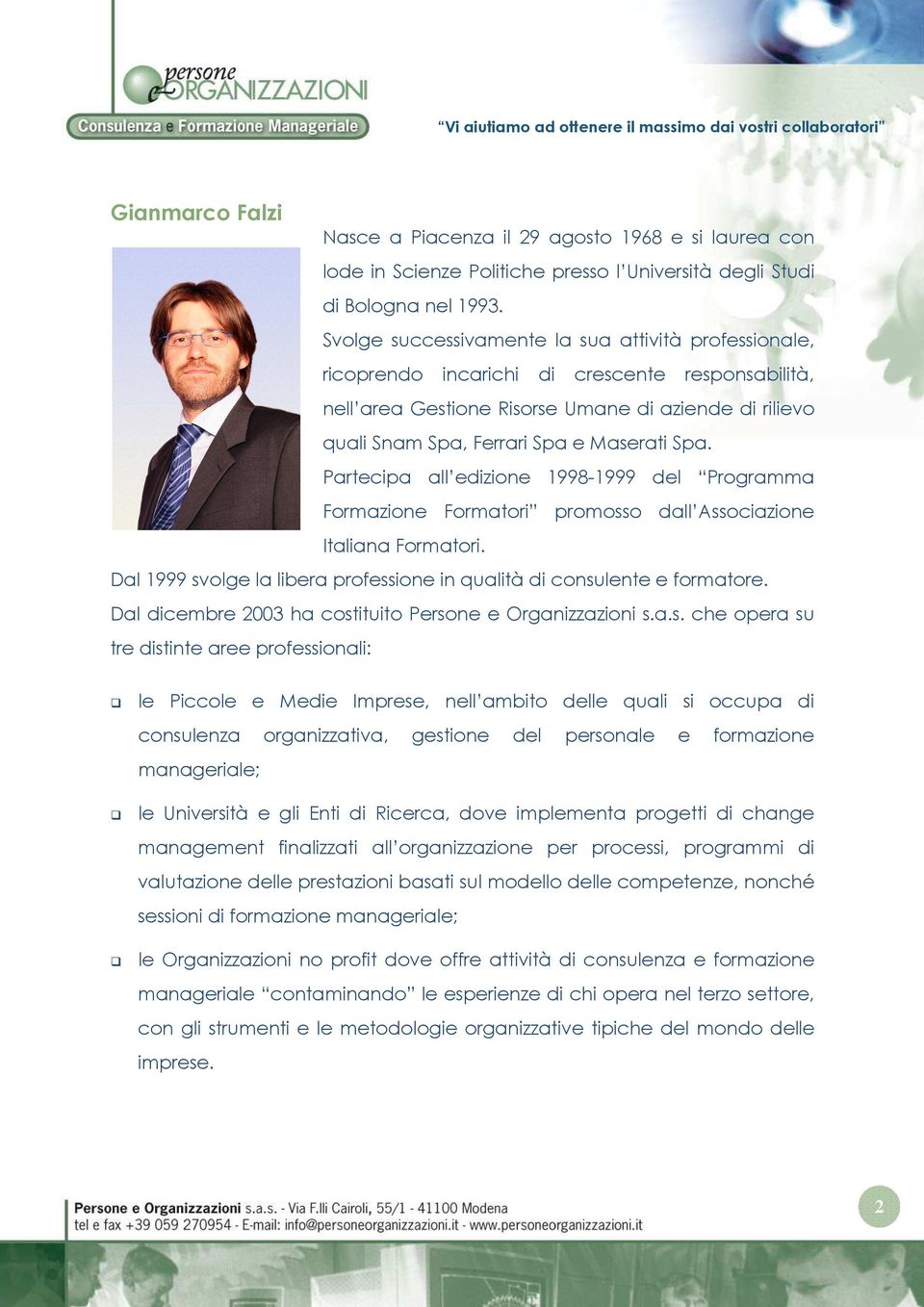 persone e ORGANIZZAZIONI
Consulenza e Formazione Manageriale

"Vi aiutiamo ad ottenere il massimo dai vostri collaboratori"

Gianmarco Falzi

Nasce a Piacenza il 29 agosto 1968 e si laurea con lode in Scienze Politiche presso l'Università degli Studi di Bologna nel 1993.

Svolge successivamente la sua attività professionale, ricoprendo incarichi di crescente responsabilità, nell'area Gestione Risorse Umane di aziende di rilievo quali Snam Spa, Ferrari Spa e Maserati Spa.

Partecipa all'edizione 1998-1999 del "Programma Formazione Formatori" promosso dall'Associazione Italiana Formatori.

Dal 1999 svolge la libera professione in qualità di consulente e formatore.

Dal dicembre 2003 ha costituito Persone e Organizzazioni s.a.s. che opera su tre distinte aree professionali:

❑ le Piccole e Medie Imprese, nell'ambito delle quali si occupa di consulenza organizzativa, gestione del personale e formazione manageriale;

❑ le Università e gli Enti di Ricerca, dove implementa progetti di change management finalizzati all'organizzazione per processi, programmi di valutazione delle prestazioni basati sul modello delle competenze, nonché sessioni di formazione manageriale;

❑ le Organizzazioni no profit dove offre attività di consulenza e formazione manageriale "contaminando" le esperienze di chi opera nel terzo settore, con gli strumenti e le metodologie organizzative tipiche del mondo delle imprese.

Persone e Organizzazioni s.a.s. - Via F.lli Cairoli, 55/1 - 41100 Modena
tel e fax +39 059 270954 - E-mail: info@personeorganizzazioni.it - www.personeorganizzazioni.it

2